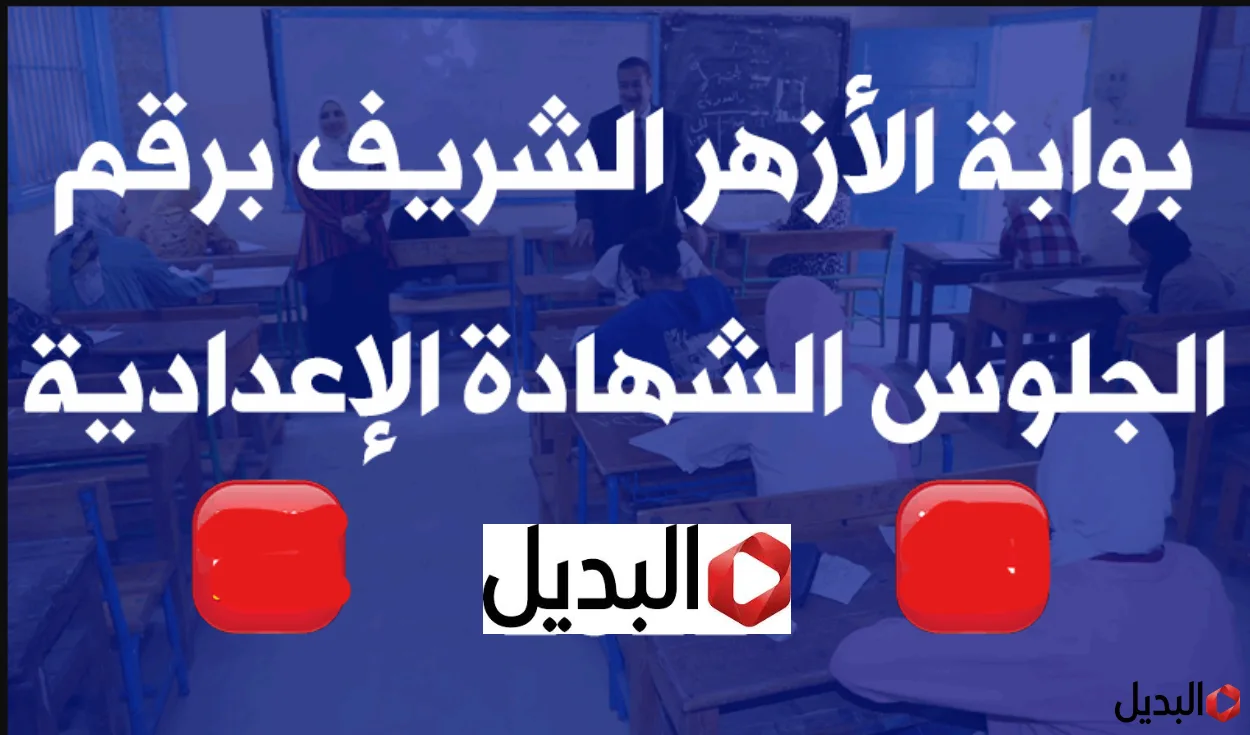 بوابة الأزهر الشريف برقم الجلوس الشهادة الإعدادية

البديل

البديل